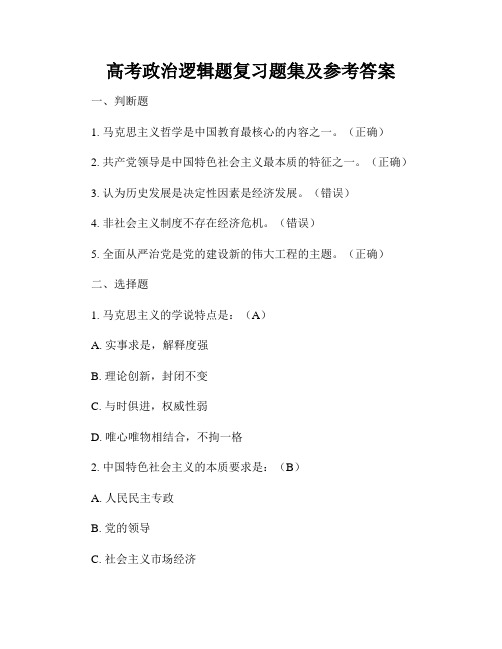 高考政治逻辑题复习题集及参考答案

一、判断题

1. 马克思主义哲学是中国教育最核心的内容之一。（正确）

2. 共产党领导是中国特色社会主义最本质的特征之一。（正确）

3. 认为历史发展是决定性因素是经济发展。（错误）

4. 非社会主义制度不存在经济危机。（错误）

5. 全面从严治党是党的建设新的伟大工程的主题。（正确）

二、选择题

1. 马克思主义的学说特点是：（A）

A. 实事求是，解释度强

B. 理论创新，封闭不变

C. 与时俱进，权威性弱

D. 唯心唯物相结合，不拘一格

2. 中国特色社会主义的本质要求是：（B）

A. 人民民主专政

B. 党的领导

C. 社会主义市场经济